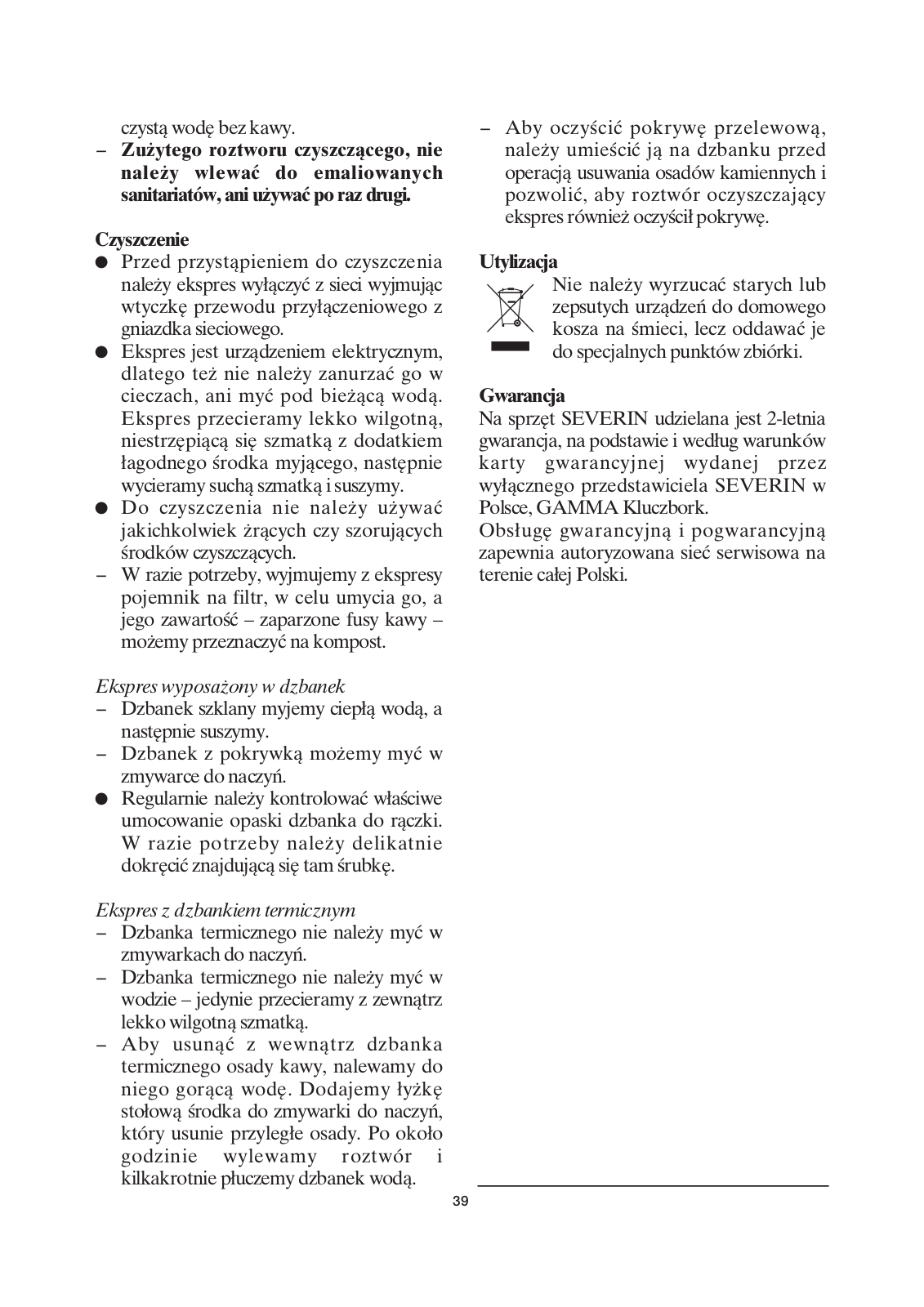 czystą wodę bez kawy.
– **Zużytego roztworu czyszczącego, nie należy wlewać do emaliowanych sanitariatów, ani używać po raz drugi.**

**Czyszczenie**
● Przed przystąpieniem do czyszczenia należy ekspres wyłączyć z sieci wyjmując wtyczkę przewodu przyłączeniowego z gniazdka sieciowego.
● Ekspres jest urządzeniem elektrycznym, dlatego też nie należy zanurzać go w cieczach, ani myć pod bieżącą wodą. Ekspres przecieramy lekko wilgotną, niestrzępiącą się szmatką z dodatkiem łagodnego środka myjącego, następnie wycieramy suchą szmatką i suszymy.
● Do czyszczenia nie należy używać jakichkolwiek żrących czy szorujących środków czyszczących.
– W razie potrzeby, wyjmujemy z ekspresy pojemnik na filtr, w celu umycia go, a jego zawartość – zaparzone fusy kawy – możemy przeznaczyć na kompost.

*Ekspres wyposażony w dzbanek*
– Dzbanek szklany myjemy ciepłą wodą, a następnie suszymy.
– Dzbanek z pokrywką możemy myć w zmywarce do naczyń.
● Regularnie należy kontrolować właściwe umocowanie opaski dzbanka do rączki. W razie potrzeby należy delikatnie dokręcić znajdującą się tam śrubkę.

*Ekspres z dzbankiem termicznym*
– Dzbanka termicznego nie należy myć w zmywarkach do naczyń.
– Dzbanka termicznego nie należy myć w wodzie – jedynie przecieramy z zewnątrz lekko wilgotną szmatką.
– Aby usunąć z wewnątrz dzbanka termicznego osady kawy, nalewamy do niego gorącą wodę. Dodajemy łyżkę stołową środka do zmywarki do naczyń, który usunie przyległe osady. Po około godzinie wylewamy roztwór i kilkakrotnie płuczemy dzbanek wodą.

– Aby oczyścić pokrywę przelewową, należy umieścić ją na dzbanku przed operacją usuwania osadów kamiennych i pozwolić, aby roztwór oczyszczający ekspres również oczyścił pokrywę.

**Utylizacja**
Nie należy wyrzucać starych lub zepsutych urządzeń do domowego kosza na śmieci, lecz oddawać je do specjalnych punktów zbiórki.

**Gwarancja**
Na sprzęt SEVERIN udzielana jest 2-letnia gwarancja, na podstawie i według warunków karty gwarancyjnej wydanej przez wyłącznego przedstawiciela SEVERIN w Polsce, GAMMA Kluczbork.
Obsługę gwarancyjną i pogwarancyjną zapewnia autoryzowana sieć serwisowa na terenie całej Polski.

39